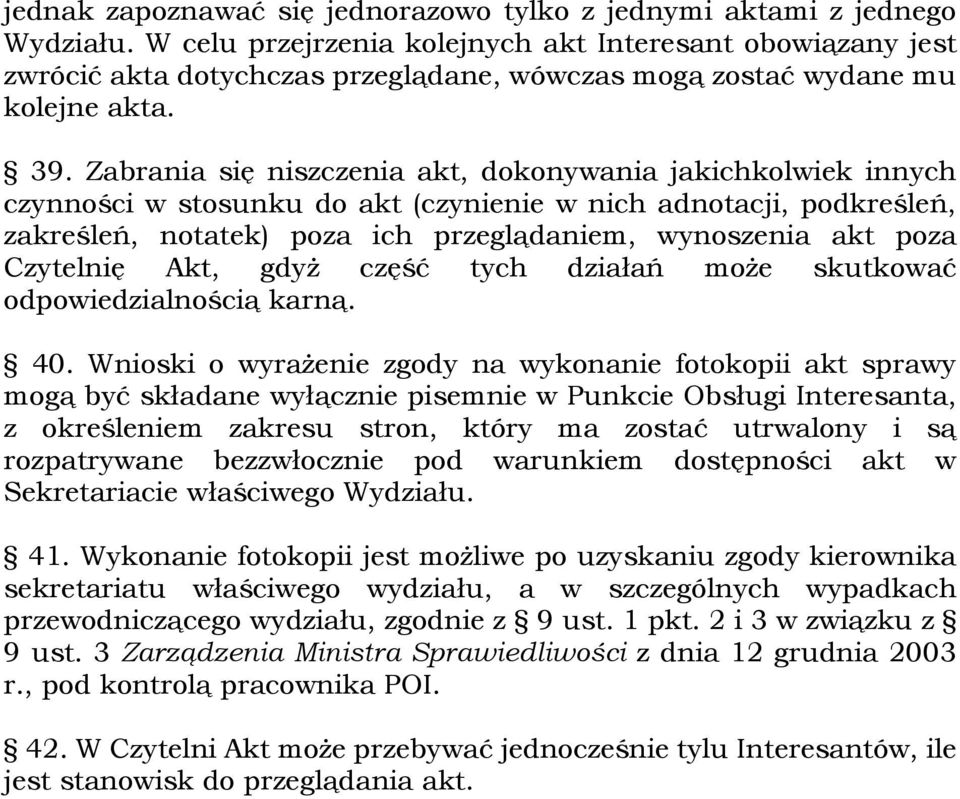 jednak zapoznawać się jednorazowo tylko z jednymi aktami z jednego Wydziału. W celu przejrzenia kolejnych akt Interesant obowiązany jest zwrócić akta dotychczas przeglądane, wówczas mogą zostać wydane mu kolejne akta.

§ 39. Zabrania się niszczenia akt, dokonywania jakichkolwiek innych czynności w stosunku do akt (czynienie w nich adnotacji, podkreśleń, zakreśleń, notatek) poza ich przeglądaniem, wynoszenia akt poza Czytelnię Akt, gdyż część tych działań może skutkować odpowiedzialnością karną.

§ 40. Wnioski o wyrażenie zgody na wykonanie fotokopii akt sprawy mogą być składane wyłącznie pisemnie w Punkcie Obsługi Interesanta, z określeniem zakresu stron, który ma zostać utrwalony i są rozpatrywane bezzwłocznie pod warunkiem dostępności akt w Sekretariacie właściwego Wydziału.

§ 41. Wykonanie fotokopii jest możliwe po uzyskaniu zgody kierownika sekretariatu właściwego wydziału, a w szczególnych wypadkach przewodniczącego wydziału, zgodnie z § 9 ust. 1 pkt. 2 i 3 w związku z § 9 ust. 3 Zarządzenia Ministra Sprawiedliwości z dnia 12 grudnia 2003 r., pod kontrolą pracownika POI.

§ 42. W Czytelni Akt może przebywać jednocześnie tylu Interesantów, ile jest stanowisk do przeglądania akt.